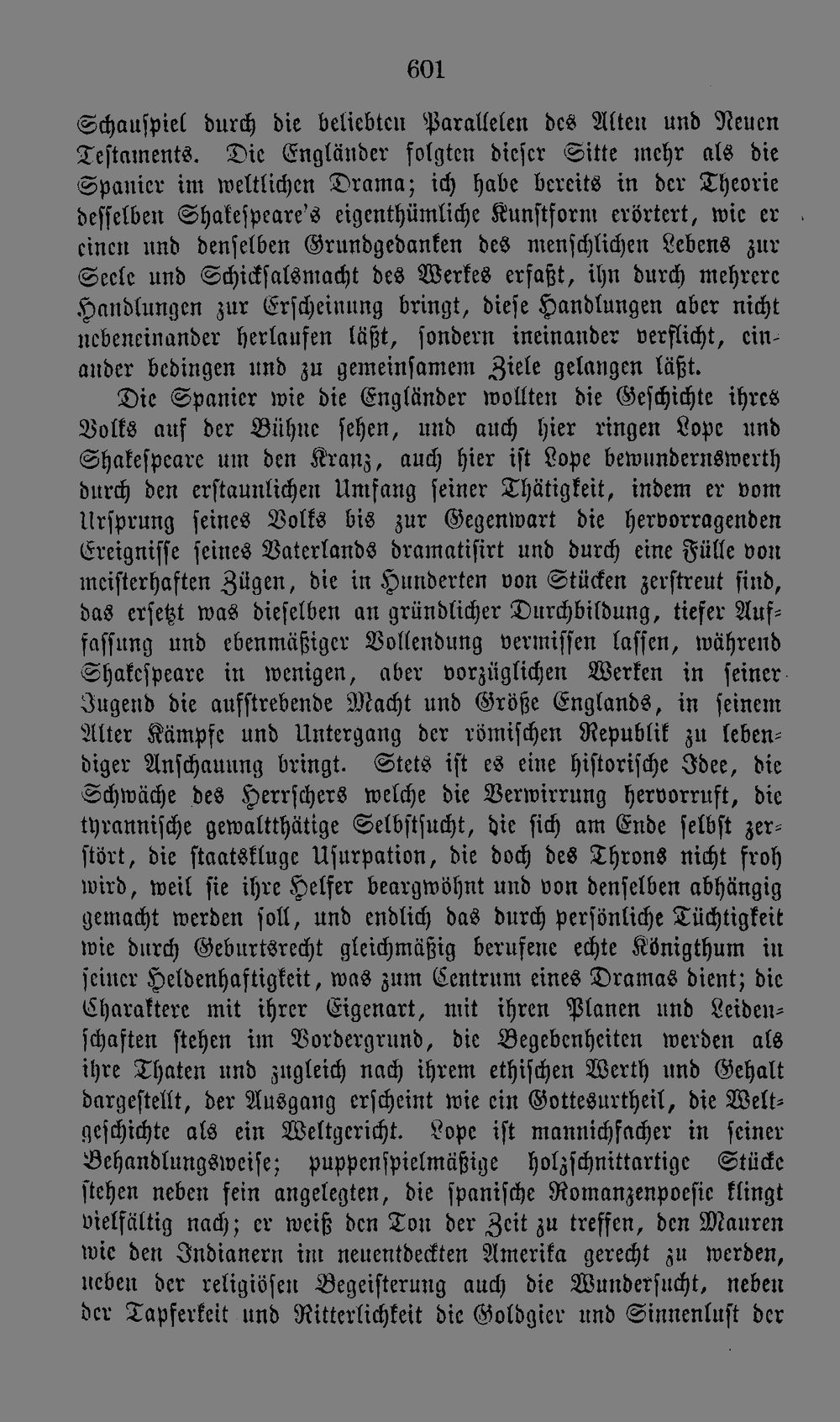 601

Schauspiel durch die beliebten Parallelen des Alten und Neuen Testaments. Die Engländer folgten dieser Sitte mehr als die Spanier im weltlichen Drama; ich habe bereits in der Theorie desselben Shakespeare's eigenthümliche Kunstform erörtert, wie er einen und denselben Grundgedanken des menschlichen Lebens zur Seele und Schicksalsmacht des Werkes erfaßt, ihn durch mehrere Handlungen zur Erscheinung bringt, diese Handlungen aber nicht nebeneinander herlaufen läßt, sondern ineinander verflicht, einander bedingen und zu gemeinsamem Ziele gelangen läßt.

Die Spanier wie die Engländer wollten die Geschichte ihres Volks auf der Bühne sehen, und auch hier ringen Lope und Shakespeare um den Kranz, auch hier ist Lope bewundernswerth durch den erstaunlichen Umfang seiner Thätigkeit, indem er vom Ursprung seines Volks bis zur Gegenwart die hervorragenden Ereignisse seines Vaterlands dramatisirt und durch eine Fülle von meisterhaften Zügen, die in Hunderten von Stücken zerstreut sind, das ersetzt was dieselben an gründlicher Durchbildung, tiefer Auffassung und ebenmäßiger Vollendung vermissen lassen, während Shakespeare in wenigen, aber vorzüglichen Werken in seiner Jugend die aufstrebende Macht und Größe Englands, in seinem Alter Kämpfe und Untergang der römischen Republik zu lebendiger Anschauung bringt. Stets ist es eine historische Idee, die Schwäche des Herrschers welche die Verwirrung hervorruft, die tyrannische gewaltthätige Selbstsucht, die sich am Ende selbst zerstört, die staatskluge Usurpation, die doch des Throns nicht froh wird, weil sie ihre Helfer beargwöhnt und von denselben abhängig gemacht werden soll, und endlich das durch persönliche Tüchtigkeit wie durch Geburtsrecht gleichmäßig berufene echte Königthum in seiner Heldenhaftigkeit, was zum Centrum eines Dramas dient; die Charaktere mit ihrer Eigenart, mit ihren Planen und Leidenschaften stehen im Vordergrund, die Begebenheiten werden als ihre Thaten und zugleich nach ihrem ethischen Werth und Gehalt dargestellt, der Ausgang erscheint wie ein Gottesurtheil, die Weltgeschichte als ein Weltgericht. Lope ist mannichfacher in seiner Behandlungsweise; puppenspielmäßige holzschnittartige Stücke stehen neben fein angelegten, die spanische Romanzenpoesie klingt vielfältig nach; er weiß den Ton der Zeit zu treffen, den Mauren wie den Indianern im neuentdeckten Amerika gerecht zu werden, neben der religiösen Begeisterung auch die Wundersucht, neben der Tapferkeit und Ritterlichkeit die Goldgier und Sinnenlust der